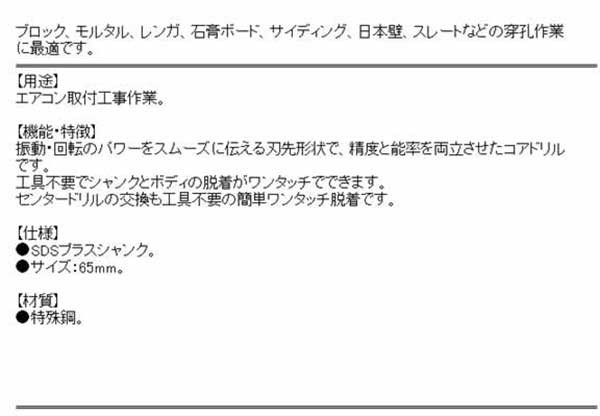 ブロック、モルタル、レンガ、石膏ボード、サイディング、日本壁、スレートなどの穿孔作業に最適です。

【用途】
エアコン取付工事作業。

【機能・特徴】
振動・回転のパワーをスムーズに伝える刃先形状で、精度と能率を両立させたコアドリルです。
工具不要でシャンクとボディの脱着がワンタッチでできます。
センタードリルの交換も工具不要の簡単ワンタッチ脱着です。

【仕様】
●SDSプラスシャンク。
●サイズ:65mm。

【材質】
●特殊鋼。